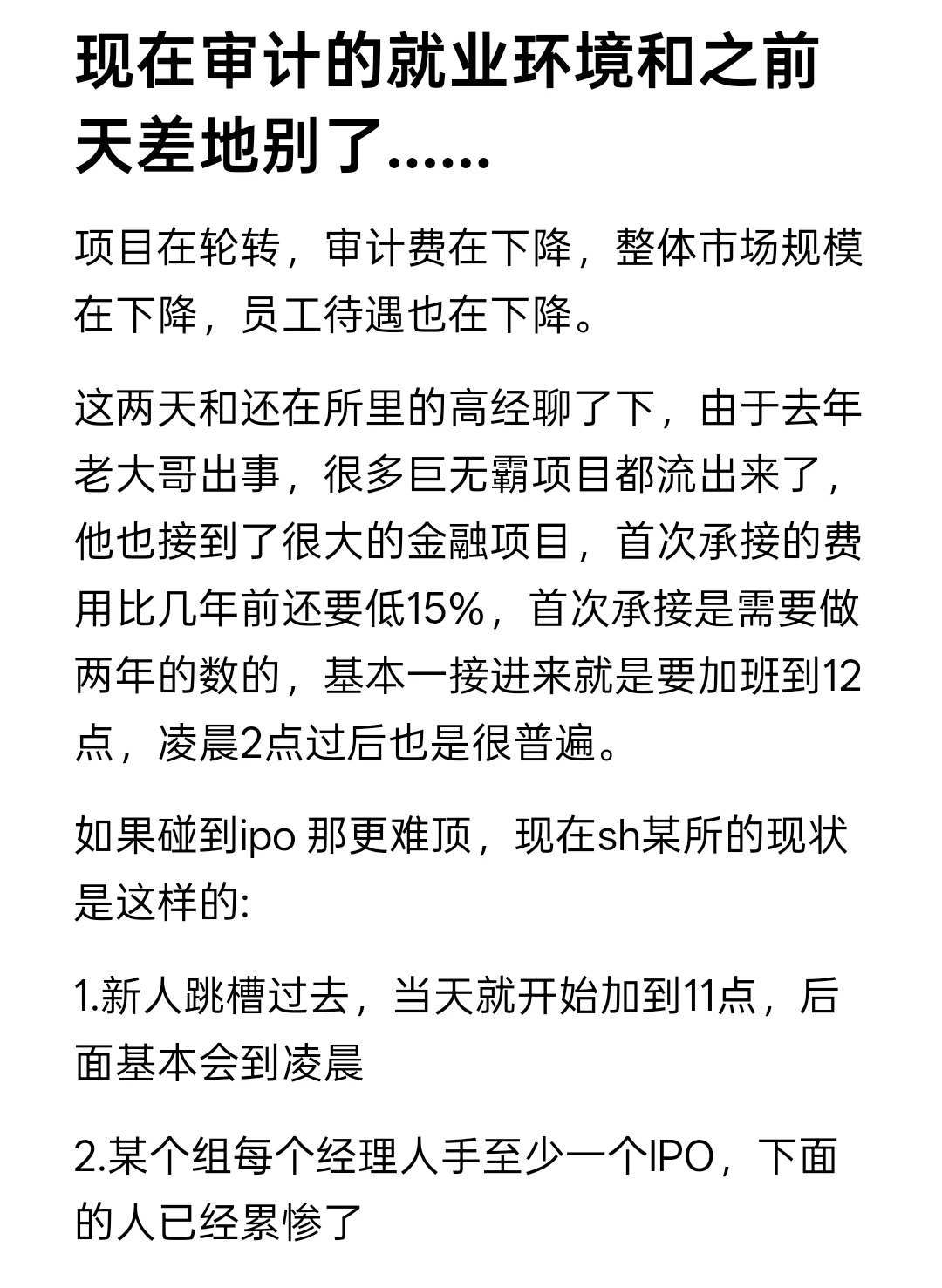 现在审计的就业环境和之前天差地别了……

项目在轮转，审计费在下降，整体市场规模在下降，员工待遇也在下降。

这两天和还在所里的高经聊了下，由于去年老大哥出事，很多巨无霸项目都流出来了，他也接到了很大的金融项目，首次承接的费用比几年前还要低15%，首次承接是需要做两年的数的，基本一接进来就是要加班到12点，凌晨2点过后也是很普遍。

如果碰到ipo那更难顶，现在sh某所的现状是这样的:

1.新人跳槽过去，当天就开始加到11点，后面基本会到凌晨

2.某个组每个经理人手至少一个IPO，下面的人已经累惨了